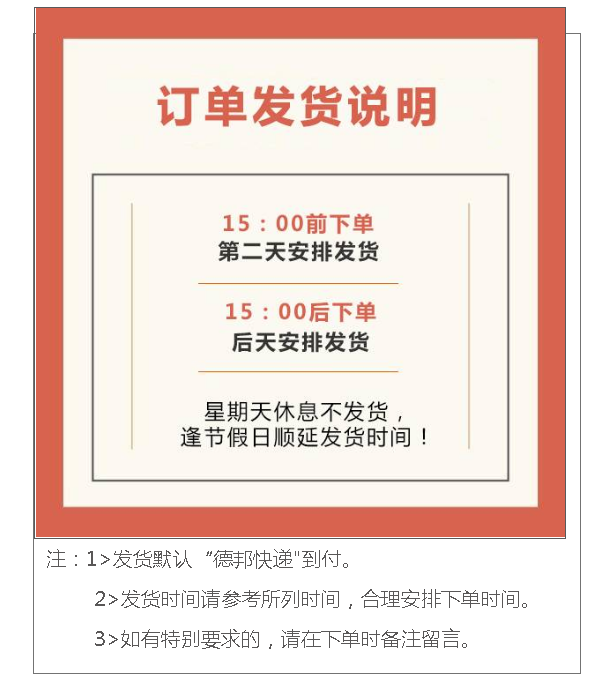 订单发货说明

15：00前下单
第二天安排发货

15：00后下单
后天安排发货

星期天休息不发货，
逢节假日顺延发货时间！

注：1>发货默认“德邦快递”到付。

2>发货时间请参考所列时间，合理安排下单时间。

3>如有特别要求的，请在下单时备注留言。